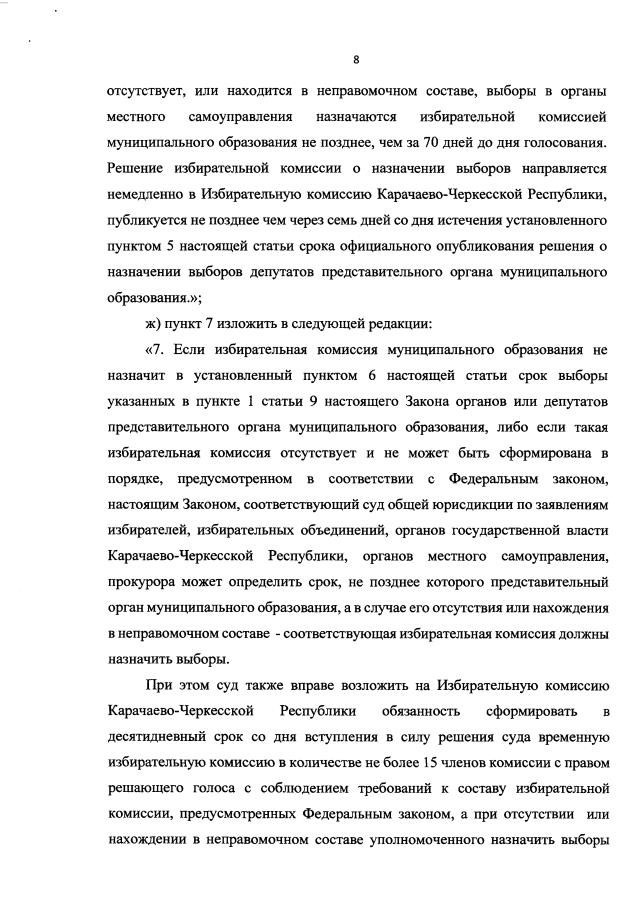 8

отсутствует, или находится в неправомочном составе, выборы в органы местного самоуправления назначаются избирательной комиссией муниципального образования не позднее, чем за 70 дней до дня голосования. Решение избирательной комиссии о назначении выборов направляется немедленно в Избирательную комиссию Карачаево-Черкесской Республики, публикуется не позднее чем через семь дней со дня истечения установленного пунктом 5 настоящей статьи срока официального опубликования решения о назначении выборов депутатов представительного органа муниципального образования.»;

ж) пункт 7 изложить в следующей редакции:

«7. Если избирательная комиссия муниципального образования не назначит в установленный пунктом 6 настоящей статьи срок выборы указанных в пункте 1 статьи 9 настоящего Закона органов или депутатов представительного органа муниципального образования, либо если такая избирательная комиссия отсутствует и не может быть сформирована в порядке, предусмотренном в соответствии с Федеральным законом, настоящим Законом, соответствующий суд общей юрисдикции по заявлениям избирателей, избирательных объединений, органов государственной власти Карачаево-Черкесской Республики, органов местного самоуправления, прокурора может определить срок, не позднее которого представительный орган муниципального образования, а в случае его отсутствия или нахождения в неправомочном составе - соответствующая избирательная комиссия должны назначить выборы.

При этом суд также вправе возложить на Избирательную комиссию Карачаево-Черкесской Республики обязанность сформировать в десятидневный срок со дня вступления в силу решения суда временную избирательную комиссию в количестве не более 15 членов комиссии с правом решающего голоса с соблюдением требований к составу избирательной комиссии, предусмотренных Федеральным законом, а при отсутствии или нахождении в неправомочном составе уполномоченного назначить выборы